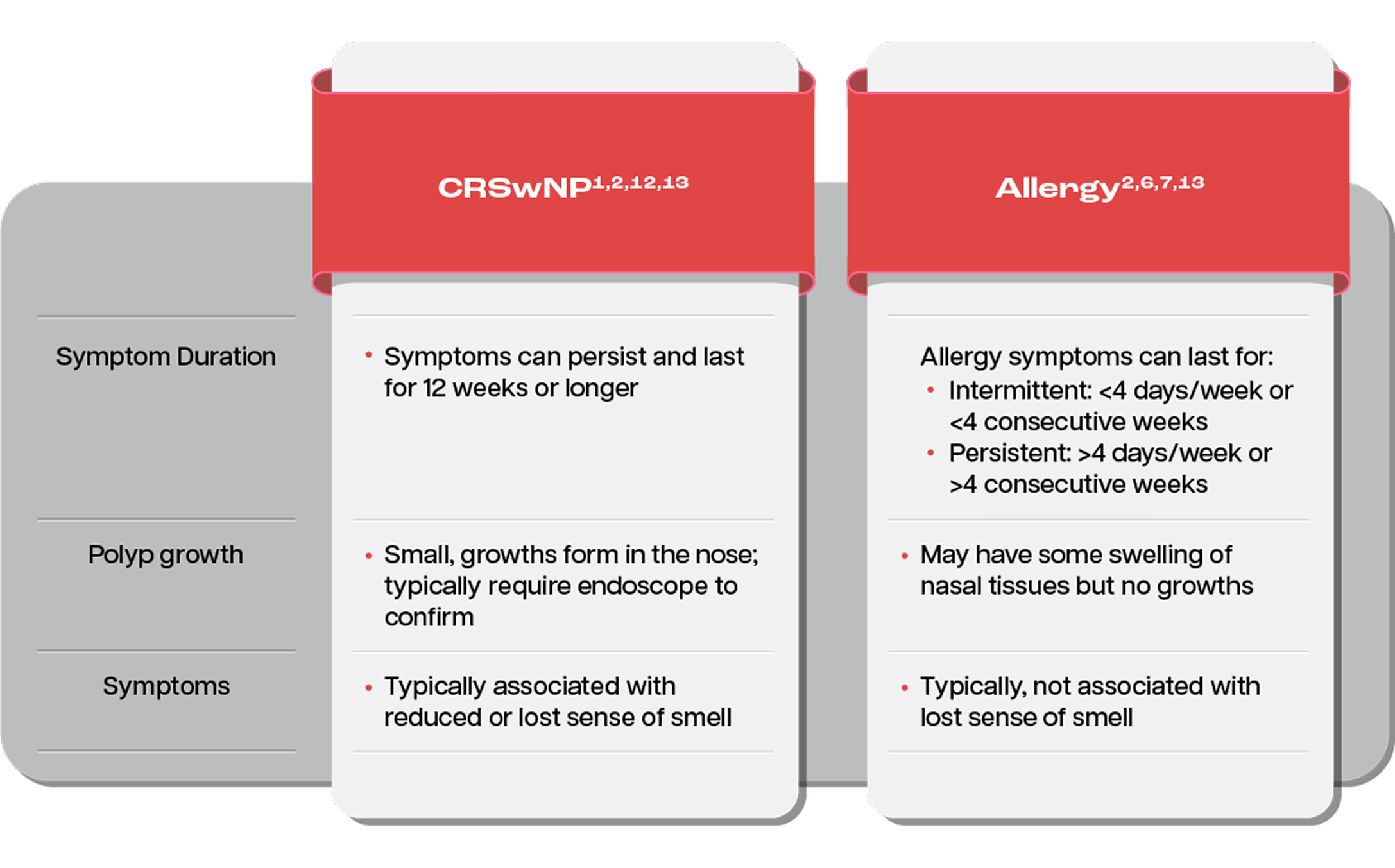 |  | CRSwNP$^{1,2,12,13}$ | Allergy$^{2,6,7,13}$ |
|---|---|---|
| Symptom Duration | • Symptoms can persist and last for 12 weeks or longer | Allergy symptoms can last for: • Intermittent: <4 days/week or <4 consecutive weeks • Persistent: >4 days/week or >4 consecutive weeks |
| Polyp growth | • Small, growths form in the nose; typically require endoscope to confirm | • May have some swelling of nasal tissues but no growths |
| Symptoms | • Typically associated with reduced or lost sense of smell | • Typically, not associated with lost sense of smell |